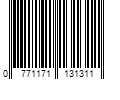 0 771171 131311